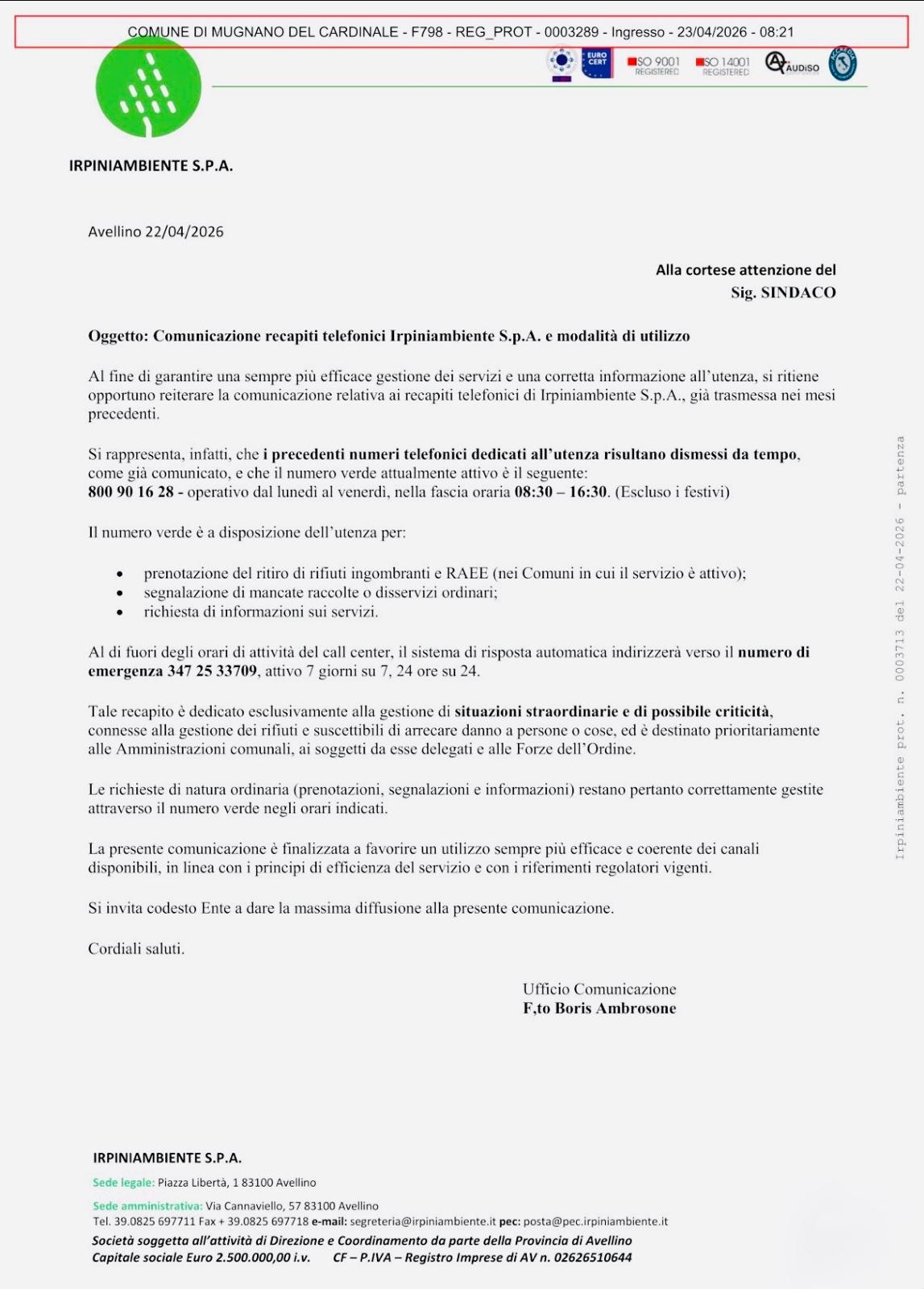 COMUNE DI MUGNANO DEL CARDINALE - F798 - REG_PROT - 0003289 - Ingresso - 23/04/2026 - 08:21

EURO CERT ISO 9001 REGISTERED ISO 14001 REGISTERED AUDISO

IRPINIAMBIENTE S.P.A.

Avellino 22/04/2026

Alla cortese attenzione del
Sig. SINDACO

Oggetto: Comunicazione recapiti telefonici Irpiniambiente S.p.A. e modalità di utilizzo

Al fine di garantire una sempre più efficace gestione dei servizi e una corretta informazione all'utenza, si ritiene opportuno reiterare la comunicazione relativa ai recapiti telefonici di Irpiniambiente S.p.A., già trasmessa nei mesi precedenti.

Si rappresenta, infatti, che i precedenti numeri telefonici dedicati all'utenza risultano dismessi da tempo, come già comunicato, e che il numero verde attualmente attivo è il seguente:
800 90 16 28 - operativo dal lunedì al venerdì, nella fascia oraria 08:30 – 16:30. (Escluso i festivi)

Il numero verde è a disposizione dell'utenza per:

• prenotazione del ritiro di rifiuti ingombranti e RAEE (nei Comuni in cui il servizio è attivo);
• segnalazione di mancate raccolte o disservizi ordinari;
• richiesta di informazioni sui servizi.

Al di fuori degli orari di attività del call center, il sistema di risposta automatica indirizzerà verso il numero di emergenza 347 25 33709, attivo 7 giorni su 7, 24 ore su 24.

Tale recapito è dedicato esclusivamente alla gestione di situazioni straordinarie e di possibile criticità, connesse alla gestione dei rifiuti e suscettibili di arrecare danno a persone o cose, ed è destinato prioritariamente alle Amministrazioni comunali, ai soggetti da esse delegati e alle Forze dell'Ordine.

Le richieste di natura ordinaria (prenotazioni, segnalazioni e informazioni) restano pertanto correttamente gestite attraverso il numero verde negli orari indicati.

La presente comunicazione è finalizzata a favorire un utilizzo sempre più efficace e coerente dei canali disponibili, in linea con i principi di efficienza del servizio e con i riferimenti regolatori vigenti.

Si invita codesto Ente a dare la massima diffusione alla presente comunicazione.

Cordiali saluti.

Ufficio Comunicazione
F,to Boris Ambrosone

Irpiniambiente prot. n. 0003713 del 22-04-2026 - partenza

IRPINIAMBIENTE S.P.A.

Sede legale: Piazza Libertà, 1 83100 Avellino

Sede amministrativa: Via Cannaviello, 57 83100 Avellino
Tel. 39.0825 697711 Fax + 39.0825 697718 e-mail: segreteria@irpiniambiente.it pec: posta@pec.irpiniambiente.it
Società soggetta all'attività di Direzione e Coordinamento da parte della Provincia di Avellino
Capitale sociale Euro 2.500.000,00 i.v. CF – P.IVA – Registro Imprese di AV n. 02626510644